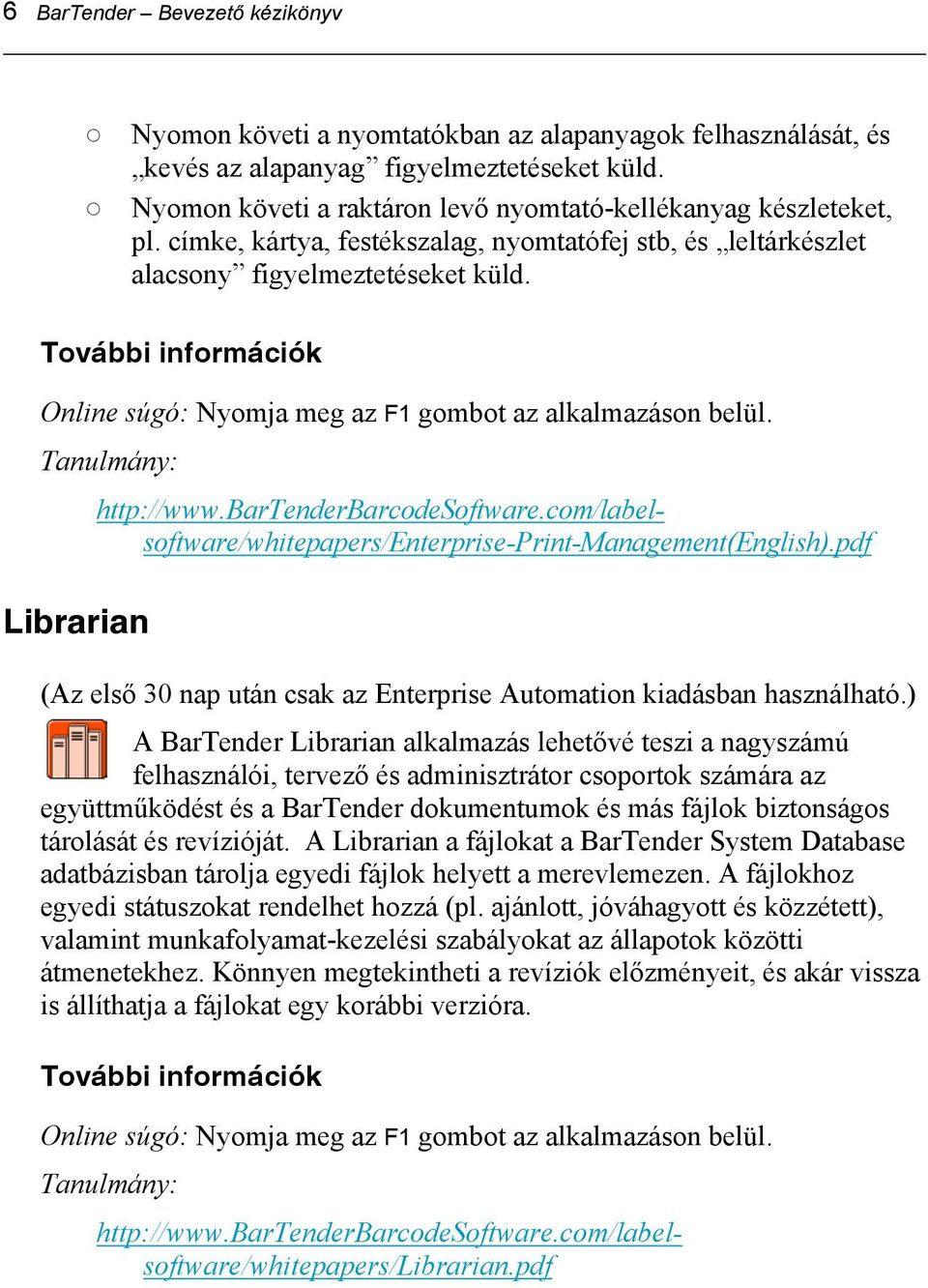 6 BarTender – Bevezető kézikönyv

○ Nyomon követi a nyomtatókban az alapanyagok felhasználását, és „kevés az alapanyag” figyelmeztetéseket küld.
○ Nyomon követi a raktáron levő nyomtató-kellékanyag készleteket, pl. címke, kártya, festékszalag, nyomtatófej stb, és „leltárkészlet alacsony” figyelmeztetéseket küld.

További információk

Online súgó: Nyomja meg az F1 gombot az alkalmazáson belül.

Tanulmány:

http://www.BarTenderBarcodeSoftware.com/label-software/whitepapers/Enterprise-Print-Management(English).pdf

Librarian

(Az első 30 nap után csak az Enterprise Automation kiadásban használható.)

A BarTender Librarian alkalmazás lehetővé teszi a nagyszámú felhasználói, tervező és adminisztrátor csoportok számára az együttműködést és a BarTender dokumentumok és más fájlok biztonságos tárolását és revízióját. A Librarian a fájlokat a BarTender System Database adatbázisban tárolja egyedi fájlok helyett a merevlemezen. A fájlokhoz egyedi státuszokat rendelhet hozzá (pl. ajánlott, jóváhagyott és közzétett), valamint munkafolyamat-kezelési szabályokat az állapotok közötti átmenetekhez. Könnyen megtekintheti a revíziók előzményeit, és akár vissza is állíthatja a fájlokat egy korábbi verzióra.

További információk

Online súgó: Nyomja meg az F1 gombot az alkalmazáson belül.

Tanulmány:

http://www.BarTenderBarcodeSoftware.com/label-software/whitepapers/Librarian.pdf